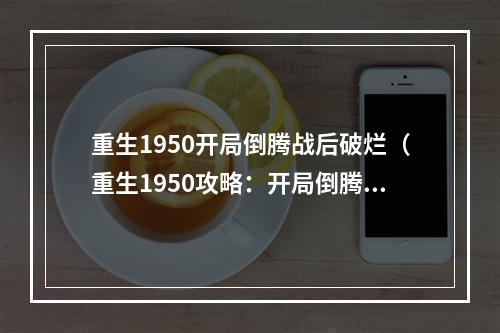 重生1950开局倒腾战后破烂（重生1950攻略：开局倒腾...